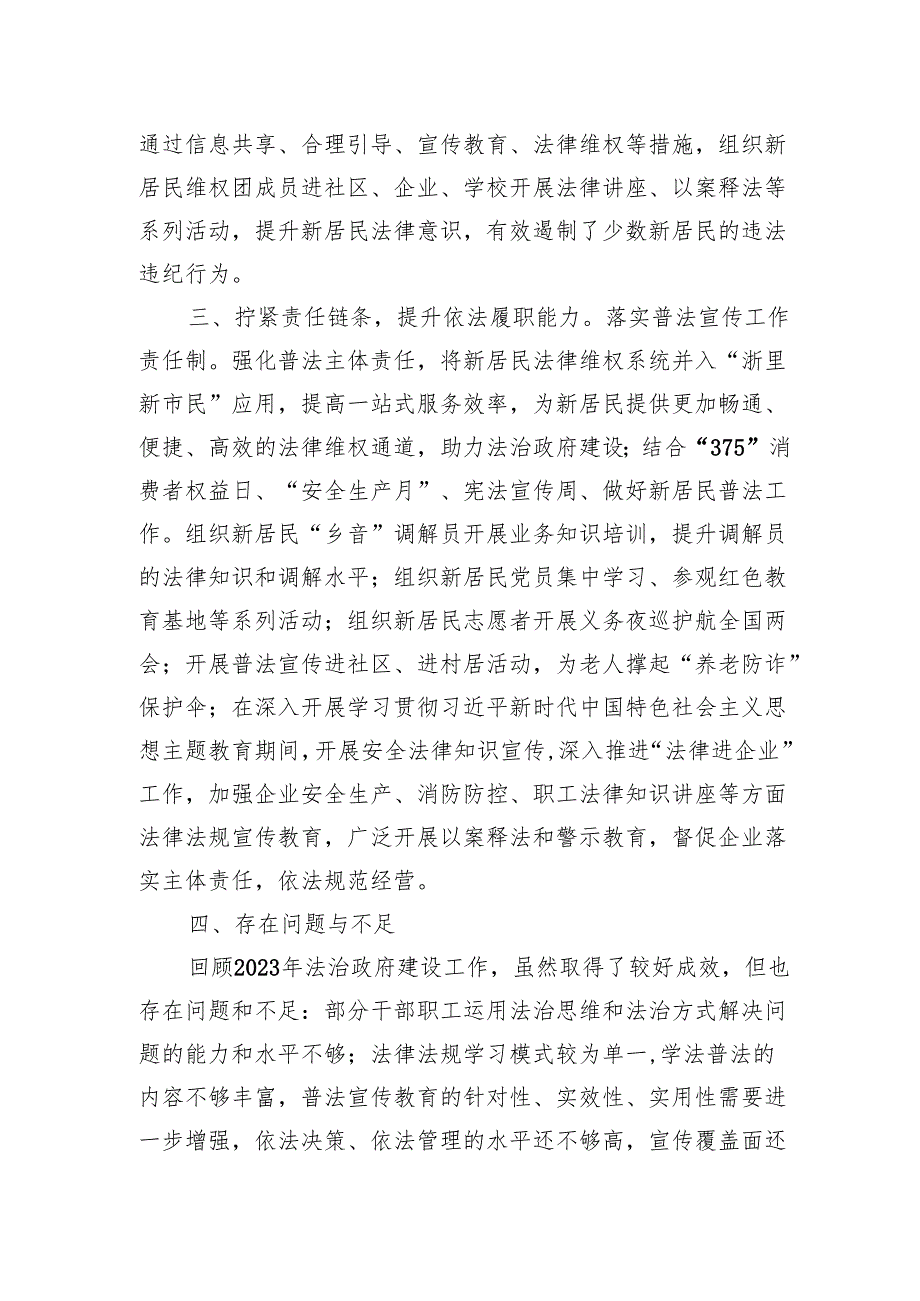 通过信息共享、合理引导、宣传教育、法律维权等措施，组织新居民维权团成员进社区、企业、学校开展法律讲座、以案释法等系列活动，提升新居民法律意识，有效遏制了少数新居民的违法违纪行为。

三、拧紧责任链条，提升依法履职能力。落实普法宣传工作责任制。强化普法主体责任，将新居民法律维权系统并入“浙里新市民”应用，提高一站式服务效率，为新居民提供更加畅通、便捷、高效的法律维权通道，助力法治政府建设；结合“375”消费者权益日、“安全生产月”、宪法宣传周、做好新居民普法工作。组织新居民“乡音”调解员开展业务知识培训，提升调解员的法律知识和调解水平；组织新居民党员集中学习、参观红色教育基地等系列活动；组织新居民志愿者开展义务夜巡护航全国两会；开展普法宣传进社区、进村居活动，为老人撑起“养老防诈”保护伞；在深入开展学习贯彻习近平新时代中国特色社会主义思想主题教育期间，开展安全法律知识宣传，深入推进“法律进企业”工作，加强企业安全生产、消防防控、职工法律知识讲座等方面法律法规宣传教育，广泛开展以案释法和警示教育，督促企业落实主体责任，依法规范经营。

四、存在问题与不足

回顾2023年法治政府建设工作，虽然取得了较好成效，但也存在问题和不足：部分干部职工运用法治思维和法治方式解决问题的能力和水平不够；法律法规学习模式较为单一，学法普法的内容不够丰富，普法宣传教育的针对性、实效性、实用性需要进一步增强，依法决策、依法管理的水平还不够高，宣传覆盖面还